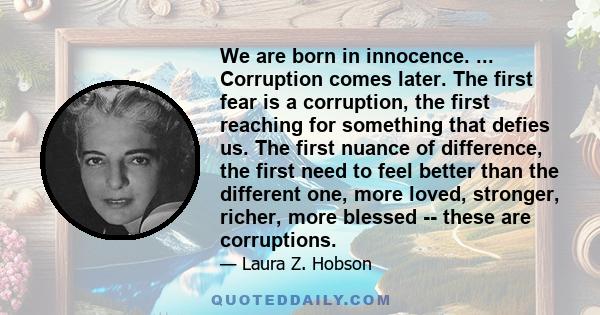 We are born in innocence. ... Corruption comes later. The first fear is a corruption, the first reaching for something that defies us. The first nuance of difference, the first need to feel better than the different one, more loved, stronger, richer, more blessed -- these are corruptions.

— Laura Z. Hobson

QUOTEDDAILY.COM